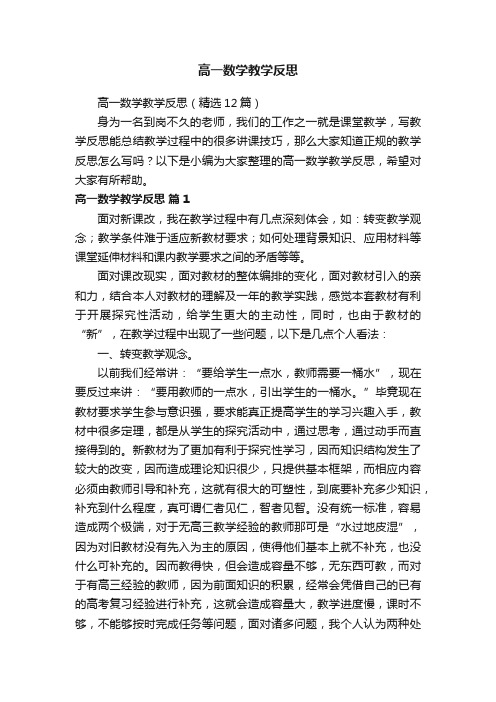 高一数学教学反思

高一数学教学反思（精选12篇）

身为一名到岗不久的老师，我们的工作之一就是课堂教学，写教学反思能总结教学过程中的很多讲课技巧，那么大家知道正规的教学反思怎么写吗？以下是小编为大家整理的高一数学教学反思，希望对大家有所帮助。

高一数学教学反思 篇1

面对新课改，我在教学过程中有几点深刻体会，如：转变教学观念；教学条件难于适应新教材要求；如何处理背景知识、应用材料等课堂延伸材料和课内教学要求之间的矛盾等等。

面对课改现实，面对教材的整体编排的变化，面对教材引入的亲和力，结合本人对教材的理解及一年的教学实践，感觉本套教材有利于开展探究性活动，给学生更大的主动性，同时，也由于教材的“新”，在教学过程中出现了一些问题，以下是几点个人看法：

一、转变教学观念。

以前我们经常讲：“要给学生一点水，教师需要一桶水”，现在要反过来讲：“要用教师的一点水，引出学生的一桶水。”毕竟现在教材要求学生参与意识强，要求能真正提高学生的学习兴趣入手，教材中很多定理，都是从学生的探究活动中，通过思考，通过动手而直接得到的。新教材为了更加有利于探究性学习，因而知识结构发生了较大的改变，因而造成理论知识很少，只提供基本框架，而相应内容必须由教师引导和补充，这就有很大的可塑性，到底要补充多少知识，补充到什么程度，真可谓仁者见仁，智者见智。没有统一标准，容易造成两个极端，对于无高三教学经验的教师那可是“水过地皮湿”，因为对旧教材没有先入为主的原因，使得他们基本上就不补充，也没什么可补充的。因而教得快，但会造成容量不够，无东西可教，而对于有高三经验的教师，因为前面知识的积累，经常会凭借自己的已有的高考复习经验进行补充，这就会造成容量大，教学进度慢，课时不够，不能够按时完成任务等问题，面对诸多问题，我个人认为两种处